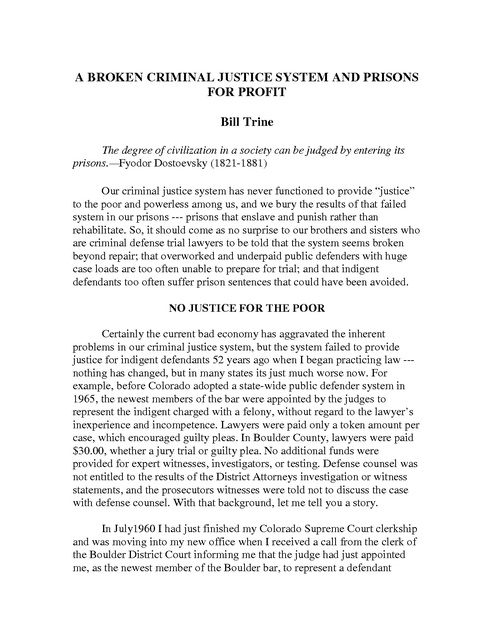 A BROKEN CRIMINAL JUSTICE SYSTEM AND PRISONS FOR PROFIT

Bill Trine

The degree of civilization in a society can be judged by entering its prisons.—Fyodor Dostoevsky (1821-1881)

Our criminal justice system has never functioned to provide "justice" to the poor and powerless among us, and we bury the results of that failed system in our prisons --- prisons that enslave and punish rather than rehabilitate. So, it should come as no surprise to our brothers and sisters who are criminal defense trial lawyers to be told that the system seems broken beyond repair; that overworked and underpaid public defenders with huge case loads are too often unable to prepare for trial; and that indigent defendants too often suffer prison sentences that could have been avoided.

NO JUSTICE FOR THE POOR

Certainly the current bad economy has aggravated the inherent problems in our criminal justice system, but the system failed to provide justice for indigent defendants 52 years ago when I began practicing law --- nothing has changed, but in many states its just much worse now. For example, before Colorado adopted a state-wide public defender system in 1965, the newest members of the bar were appointed by the judges to represent the indigent charged with a felony, without regard to the lawyer's inexperience and incompetence. Lawyers were paid only a token amount per case, which encouraged guilty pleas. In Boulder County, lawyers were paid $30.00, whether a jury trial or guilty plea. No additional funds were provided for expert witnesses, investigators, or testing. Defense counsel was not entitled to the results of the District Attorneys investigation or witness statements, and the prosecutors witnesses were told not to discuss the case with defense counsel. With that background, let me tell you a story.

In July1960 I had just finished my Colorado Supreme Court clerkship and was moving into my new office when I received a call from the clerk of the Boulder District Court informing me that the judge had just appointed me, as the newest member of the Boulder bar, to represent a defendant